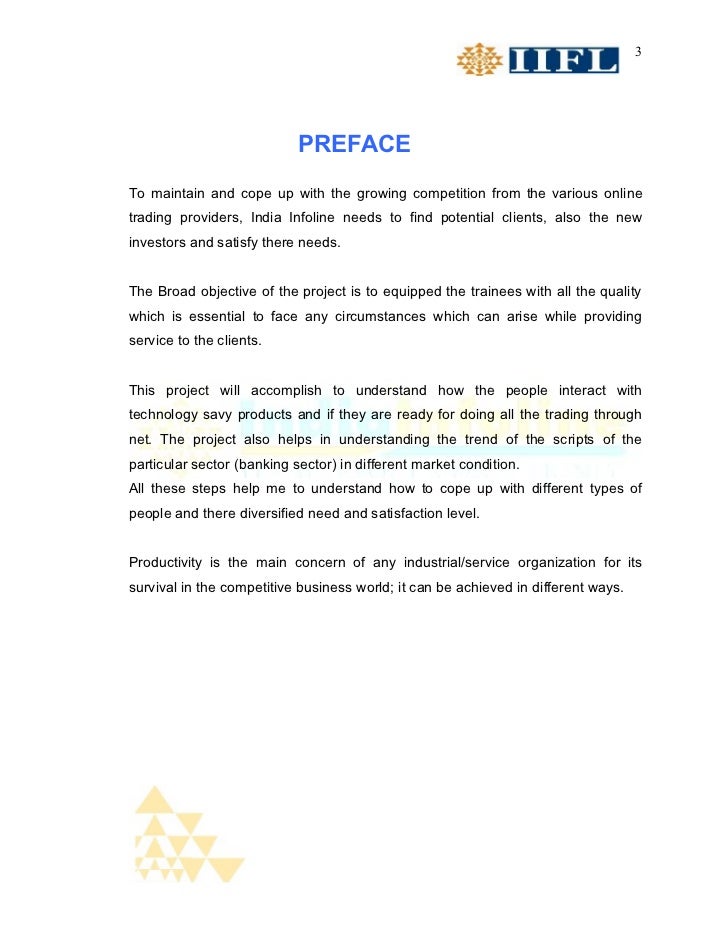 3

IIFL

PREFACE

To maintain and cope up with the growing competition from the various online trading providers, India Infoline needs to find potential clients, also the new investors and satisfy there needs.

The Broad objective of the project is to equipped the trainees with all the quality which is essential to face any circumstances which can arise while providing service to the clients.

This project will accomplish to understand how the people interact with technology savy products and if they are ready for doing all the trading through net. The project also helps in understanding the trend of the scripts of the particular sector (banking sector) in different market condition.
All these steps help me to understand how to cope up with different types of people and there diversified need and satisfaction level.

Productivity is the main concern of any industrial/service organization for its survival in the competitive business world; it can be achieved in different ways.